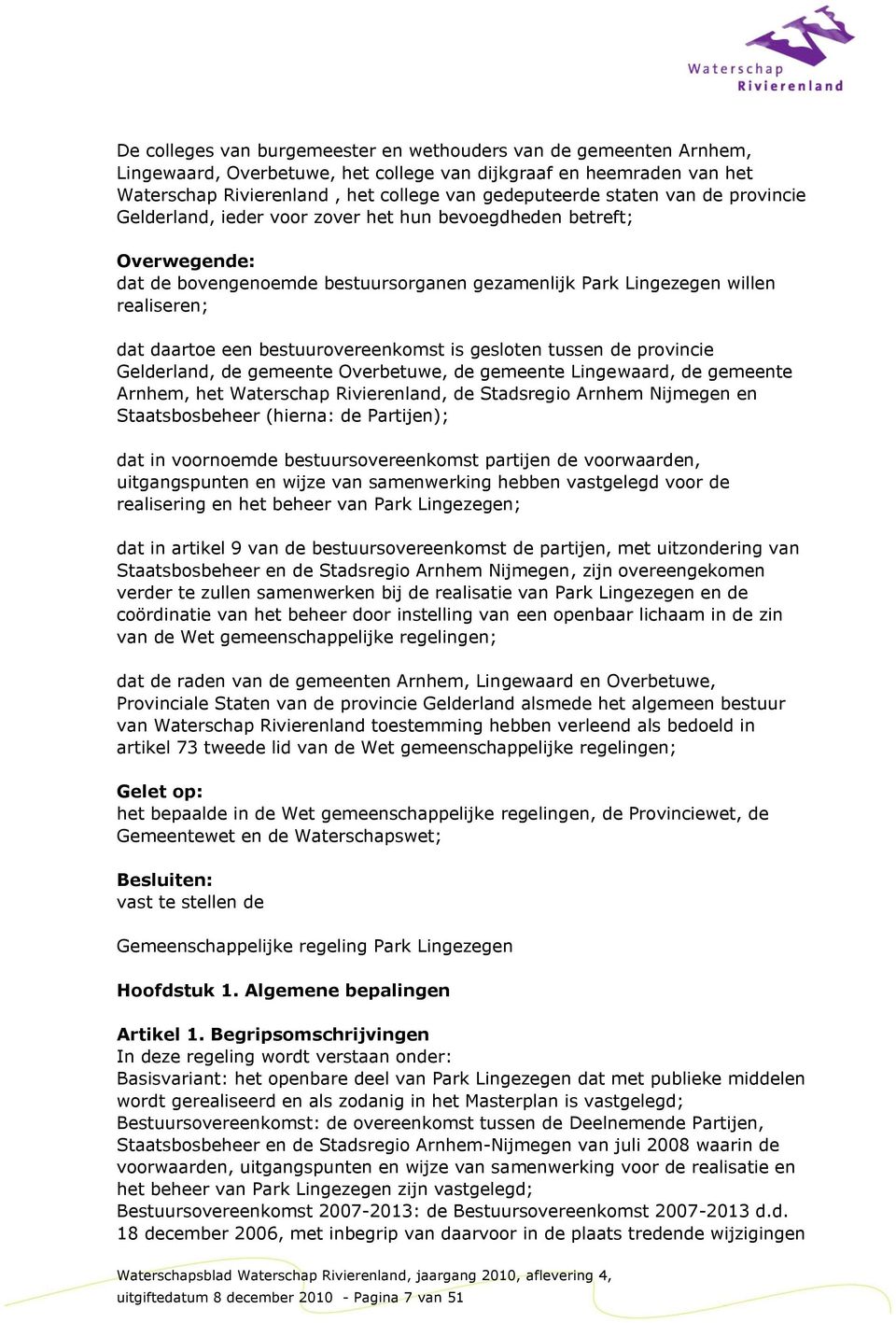 Waterschap
Rivierenland

De colleges van burgemeester en wethouders van de gemeenten Arnhem, Lingewaard, Overbetuwe, het college van dijkgraaf en heemraden van het Waterschap Rivierenland , het college van gedeputeerde staten van de provincie Gelderland, ieder voor zover het hun bevoegdheden betreft;

Overwegende:
dat de bovengenoemde bestuursorganen gezamenlijk Park Lingezegen willen realiseren;

dat daartoe een bestuurovereenkomst is gesloten tussen de provincie Gelderland, de gemeente Overbetuwe, de gemeente Lingewaard, de gemeente Arnhem, het Waterschap Rivierenland, de Stadsregio Arnhem Nijmegen en Staatsbosbeheer (hierna: de Partijen);

dat in voornoemde bestuursovereenkomst partijen de voorwaarden, uitgangspunten en wijze van samenwerking hebben vastgelegd voor de realisering en het beheer van Park Lingezegen;

dat in artikel 9 van de bestuursovereenkomst de partijen, met uitzondering van Staatsbosbeheer en de Stadsregio Arnhem Nijmegen, zijn overeengekomen verder te zullen samenwerken bij de realisatie van Park Lingezegen en de coördinatie van het beheer door instelling van een openbaar lichaam in de zin van de Wet gemeenschappelijke regelingen;

dat de raden van de gemeenten Arnhem, Lingewaard en Overbetuwe, Provinciale Staten van de provincie Gelderland alsmede het algemeen bestuur van Waterschap Rivierenland toestemming hebben verleend als bedoeld in artikel 73 tweede lid van de Wet gemeenschappelijke regelingen;

Gelet op:
het bepaalde in de Wet gemeenschappelijke regelingen, de Provinciewet, de Gemeentewet en de Waterschapswet;

Besluiten:
vast te stellen de

Gemeenschappelijke regeling Park Lingezegen

Hoofdstuk 1. Algemene bepalingen

Artikel 1. Begripsomschrijvingen
In deze regeling wordt verstaan onder:
Basisvariant: het openbare deel van Park Lingezegen dat met publieke middelen wordt gerealiseerd en als zodanig in het Masterplan is vastgelegd;
Bestuursovereenkomst: de overeenkomst tussen de Deelnemende Partijen, Staatsbosbeheer en de Stadsregio Arnhem-Nijmegen van juli 2008 waarin de voorwaarden, uitgangspunten en wijze van samenwerking voor de realisatie en het beheer van Park Lingezegen zijn vastgelegd;
Bestuursovereenkomst 2007-2013: de Bestuursovereenkomst 2007-2013 d.d. 18 december 2006, met inbegrip van daarvoor in de plaats tredende wijzigingen

Waterschapsblad Waterschap Rivierenland, jaargang 2010, aflevering 4, uitgiftedatum 8 december 2010 - Pagina 7 van 51